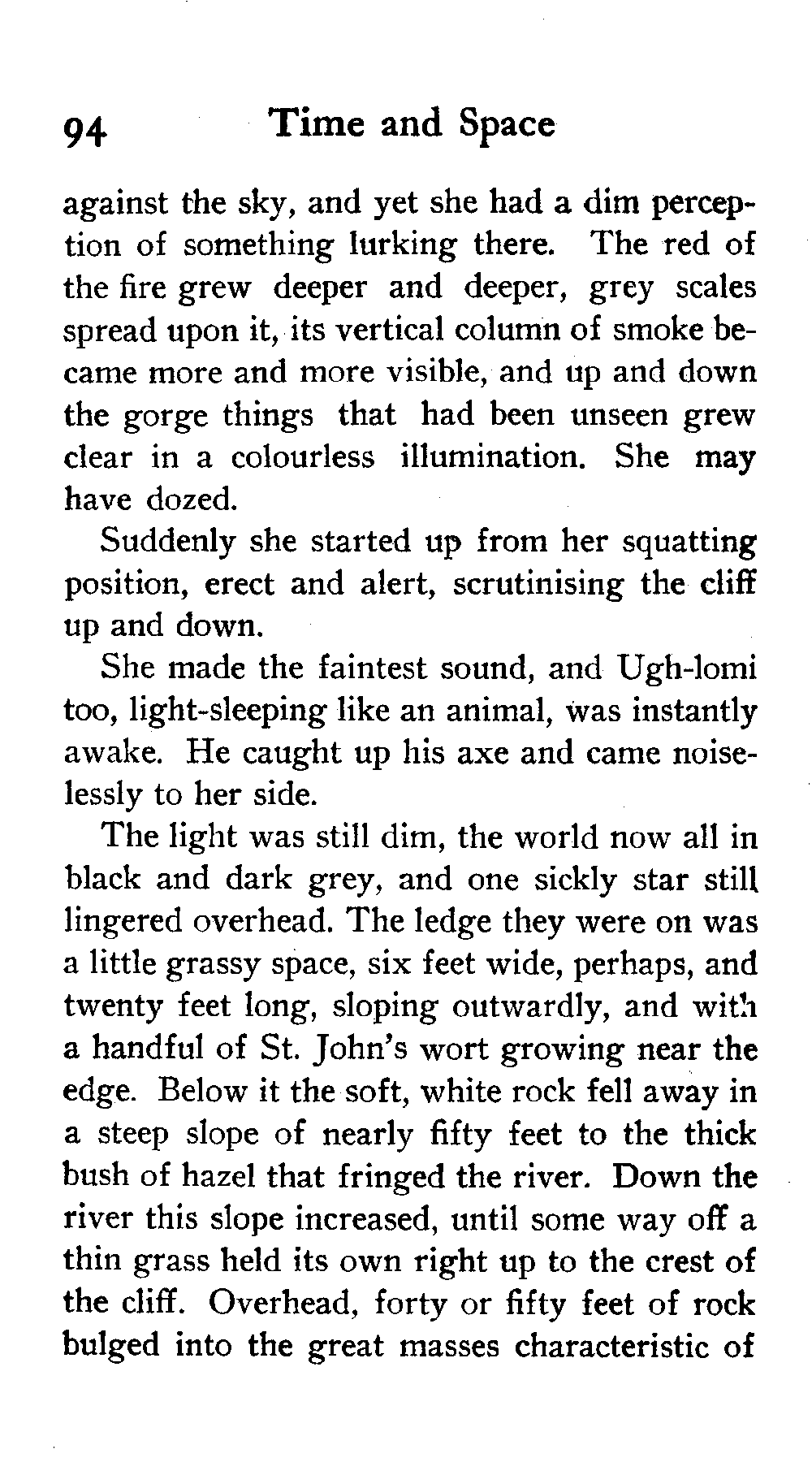 94 Time and Space

against the sky, and yet she had a dim perception of something lurking there. The red of the fire grew deeper and deeper, grey scales spread upon it, its vertical column of smoke became more and more visible, and up and down the gorge things that had been unseen grew clear in a colourless illumination. She may have dozed.

Suddenly she started up from her squatting position, erect and alert, scrutinising the cliff up and down.

She made the faintest sound, and Ugh-lomi too, light-sleeping like an animal, was instantly awake. He caught up his axe and came noiselessly to her side.

The light was still dim, the world now all in black and dark grey, and one sickly star still lingered overhead. The ledge they were on was a little grassy space, six feet wide, perhaps, and twenty feet long, sloping outwardly, and with a handful of St. John's wort growing near the edge. Below it the soft, white rock fell away in a steep slope of nearly fifty feet to the thick bush of hazel that fringed the river. Down the river this slope increased, until some way off a thin grass held its own right up to the crest of the cliff. Overhead, forty or fifty feet of rock bulged into the great masses characteristic of